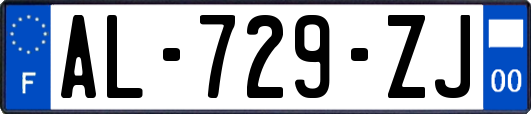 F

AL-729-ZJ

00